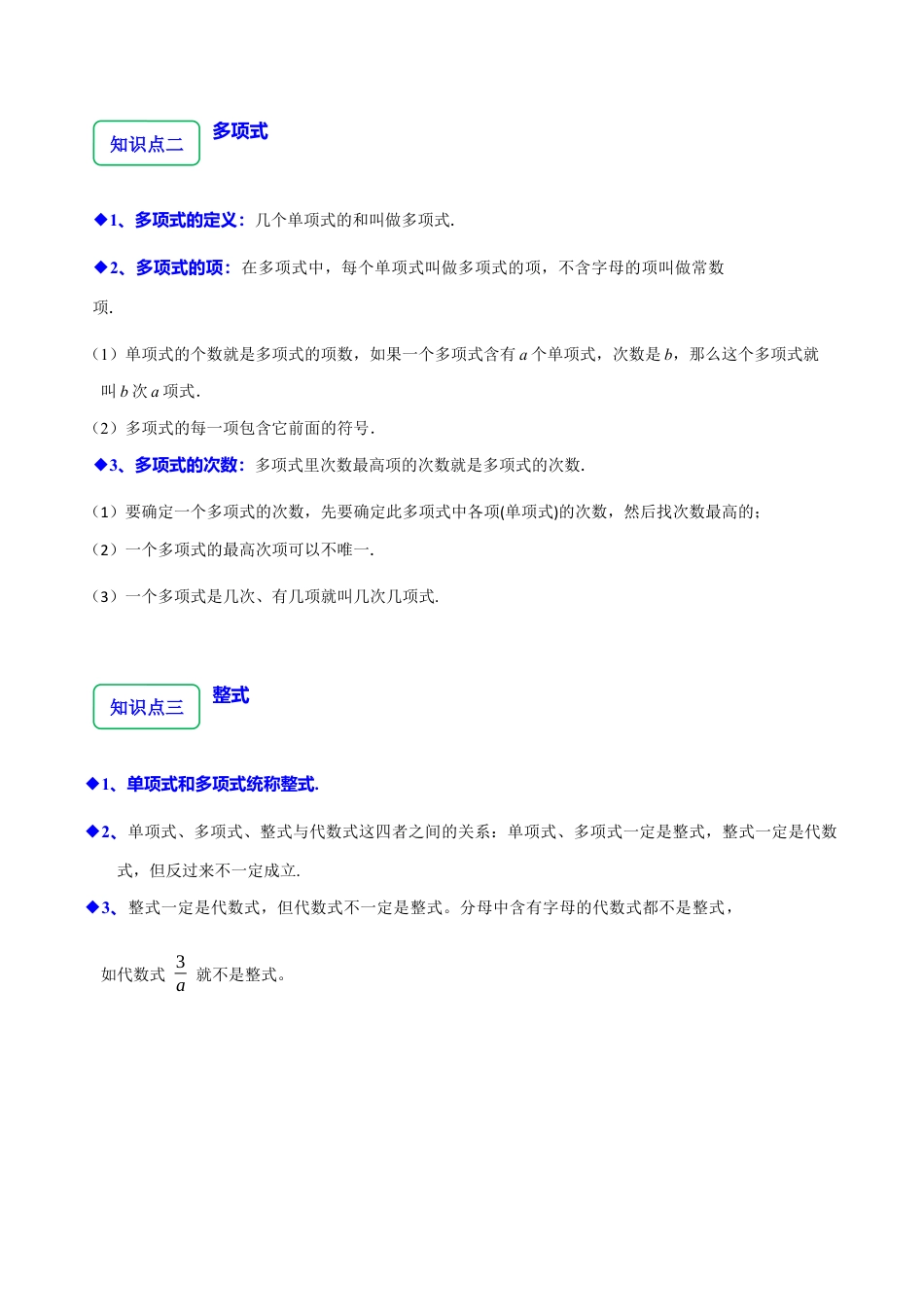 知识点二 多项式

◆1、多项式的定义：几个单项式的和叫做多项式.

◆2、多项式的项：在多项式中，每个单项式叫做多项式的项，不含字母的项叫做常数项.

（1）单项式的个数就是多项式的项数，如果一个多项式含有 $a$ 个单项式，次数是 $b$，那么这个多项式就叫 $b$ 次 $a$ 项式.

（2）多项式的每一项包含它前面的符号.

◆3、多项式的次数：多项式里次数最高项的次数就是多项式的次数.

（1）要确定一个多项式的次数，先要确定此多项式中各项(单项式)的次数，然后找次数最高的；

（2）一个多项式的最高次项可以不唯一.

（3）一个多项式是几次、有几项就叫几次几项式.

知识点三 整式

◆1、单项式和多项式统称整式.

◆2、单项式、多项式、整式与代数式这四者之间的关系：单项式、多项式一定是整式，整式一定是代数式，但反过来不一定成立.

◆3、整式一定是代数式，但代数式不一定是整式。分母中含有字母的代数式都不是整式，

如代数式 $\frac{3}{a}$ 就不是整式。